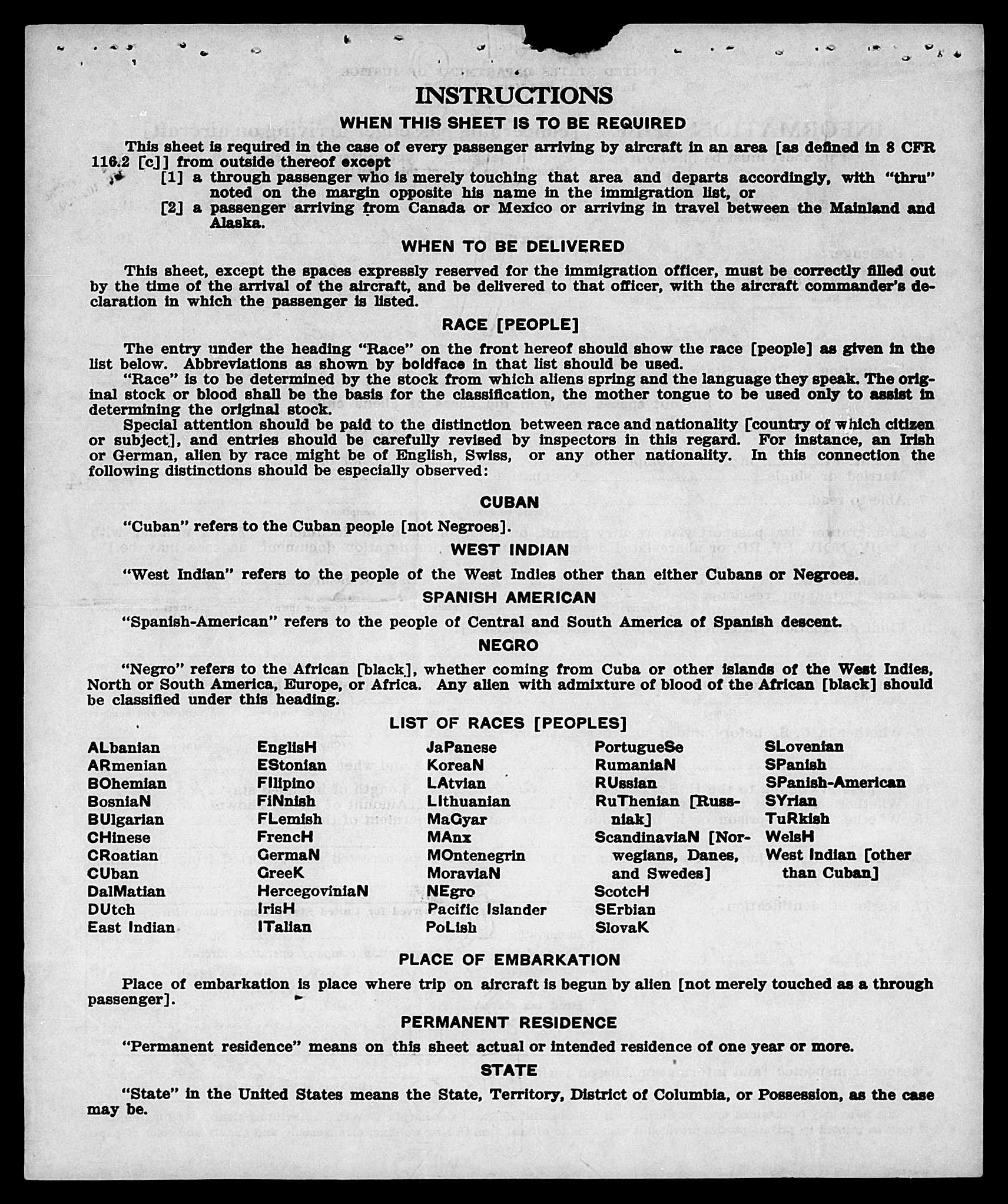 INSTRUCTIONS

WHEN THIS SHEET IS TO BE REQUIRED

This sheet is required in the case of every passenger arriving by aircraft in an area [as defined in 8 CFR 116.2 [c]] from outside thereof except

[1] a through passenger who is merely touching that area and departs accordingly, with "thru" noted on the margin opposite his name in the immigration list, or

[2] a passenger arriving from Canada or Mexico or arriving in travel between the Mainland and Alaska.

WHEN TO BE DELIVERED

This sheet, except the spaces expressly reserved for the immigration officer, must be correctly filled out by the time of the arrival of the aircraft, and be delivered to that officer, with the aircraft commander's declaration in which the passenger is listed.

RACE [PEOPLE]

The entry under the heading "Race" on the front hereof should show the race [people] as given in the list below. Abbreviations as shown by boldface in that list should be used.

"Race" is to be determined by the stock from which aliens spring and the language they speak. The original stock or blood shall be the basis for the classification, the mother tongue to be used only to assist in determining the original stock.

Special attention should be paid to the distinction between race and nationality [country of which citizen or subject], and entries should be carefully revised by inspectors in this regard. For instance, an Irish or German, alien by race might be of English, Swiss, or any other nationality. In this connection the following distinctions should be especially observed:

CUBAN

"Cuban" refers to the Cuban people [not Negroes].

WEST INDIAN

"West Indian" refers to the people of the West Indies other than either Cubans or Negroes.

SPANISH AMERICAN

"Spanish-American" refers to the people of Central and South America of Spanish descent.

NEGRO

"Negro" refers to the African [black], whether coming from Cuba or other islands of the West Indies, North or South America, Europe, or Africa. Any alien with admixture of blood of the African [black] should be classified under this heading.

LIST OF RACES [PEOPLES]

ALbanian
ARmenian
BOhemian
BosniaN
BUlgarian
CHinese
CRoatian
CUban
DalMatian
DUtch
East Indian

EnglisH
EStonian
FIlipino
FiNnish
FLemish
FrencH
GermaN
GreeK
HercegoviniaN
IrisH
ITalian

JaPanese
KoreaN
LAtvian
LIthuanian
MaGyar
MAnx
MOntenegrin
MoraviaN
NEgro
Pacific Islander
PoLish

PortugueSe
RumaniaN
RUssian
RuThenian [Russniak]
ScandinaviaN [Norwegians, Danes, and Swedes]
ScotcH
SErbian
SlovaK

SLovenian
SPanish
SPanish-American
SYrian
TuRkish
WelsH
West Indian [other than Cuban]

PLACE OF EMBARKATION

Place of embarkation is place where trip on aircraft is begun by alien [not merely touched as a through passenger].

PERMANENT RESIDENCE

"Permanent residence" means on this sheet actual or intended residence of one year or more.

STATE

"State" in the United States means the State, Territory, District of Columbia, or Possession, as the case may be.